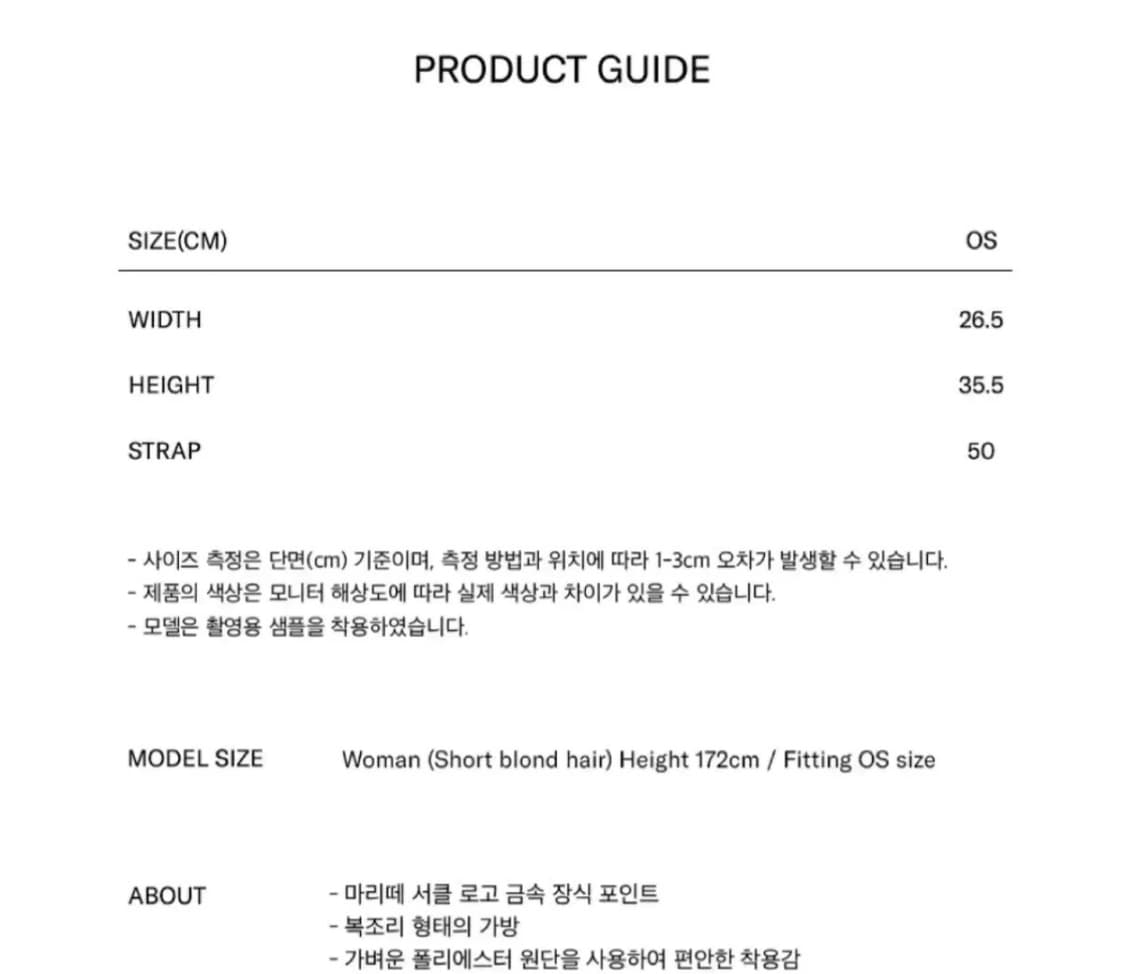 PRODUCT GUIDE

| SIZE(CM) | OS |
|---|---|
| WIDTH | 26.5 |
| HEIGHT | 35.5 |
| STRAP | 50 |

- 사이즈 측정은 단면(cm) 기준이며, 측정 방법과 위치에 따라 1-3cm 오차가 발생할 수 있습니다.
- 제품의 색상은 모니터 해상도에 따라 실제 색상과 차이가 있을 수 있습니다.
- 모델은 촬영용 샘플을 착용하였습니다.

MODEL SIZE
Woman (Short blond hair) Height 172cm / Fitting OS size

ABOUT
- 마리떼 서클 로고 금속 장식 포인트
- 복조리 형태의 가방
- 가벼운 폴리에스터 원단을 사용하여 편안한 착용감